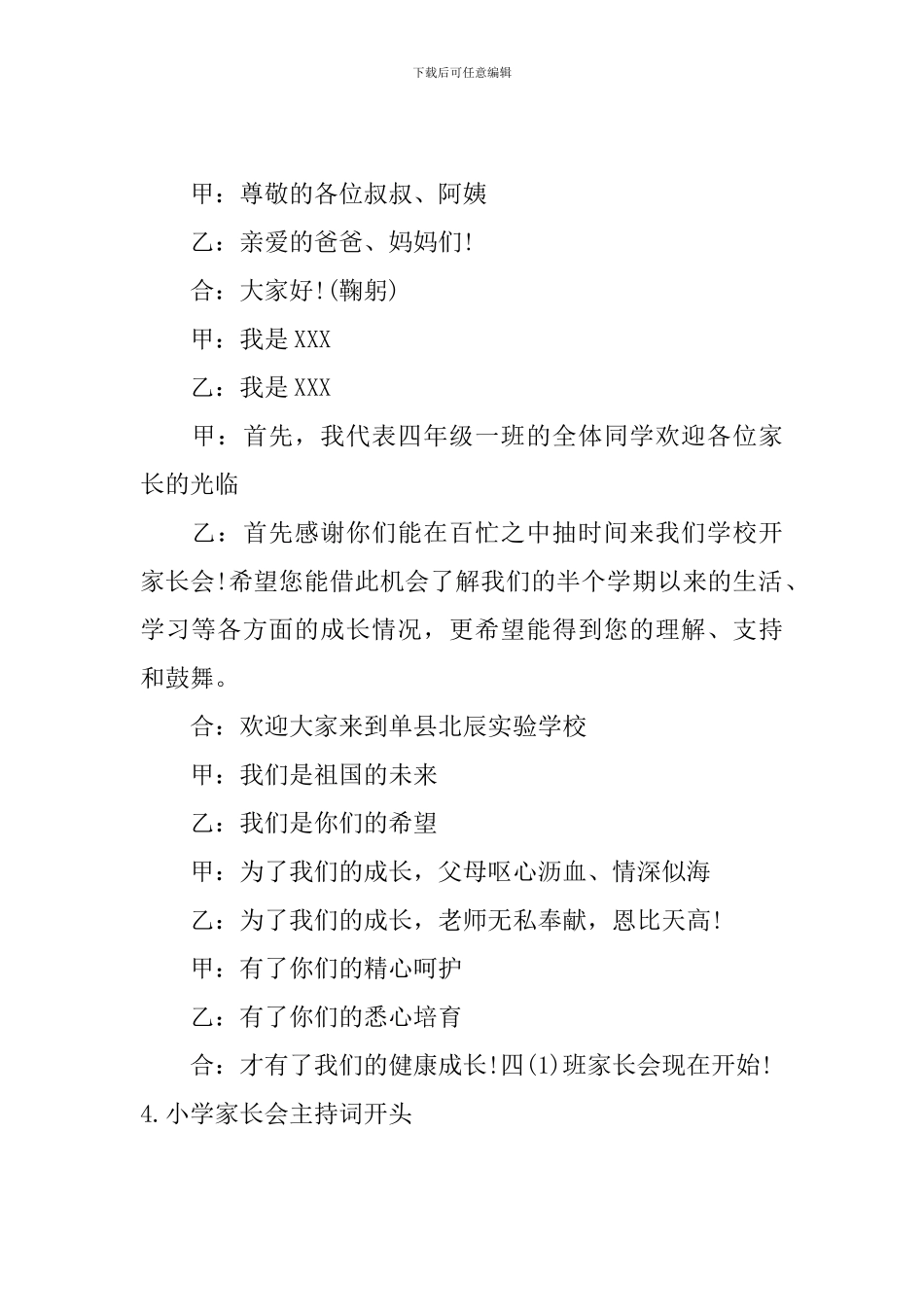 下载后可任意编辑

甲：尊敬的各位叔叔、阿姨

乙：亲爱的爸爸、妈妈们!

合：大家好!(鞠躬)

甲：我是 XXX

乙：我是 XXX

甲：首先，我代表四年级一班的全体同学欢迎各位家长的光临

乙：首先感谢你们能在百忙之中抽时间来我们学校开家长会!希望您能借此机会了解我们的半个学期以来的生活、学习等各方面的成长情况，更希望能得到您的理解、支持和鼓舞。

合：欢迎大家来到单县北辰实验学校

甲：我们是祖国的未来

乙：我们是你们的希望

甲：为了我们的成长，父母呕心沥血、情深似海

乙：为了我们的成长，老师无私奉献，恩比天高!

甲：有了你们的精心呵护

乙：有了你们的悉心培育

合：才有了我们的健康成长!四(1)班家长会现在开始!

4.小学家长会主持词开头